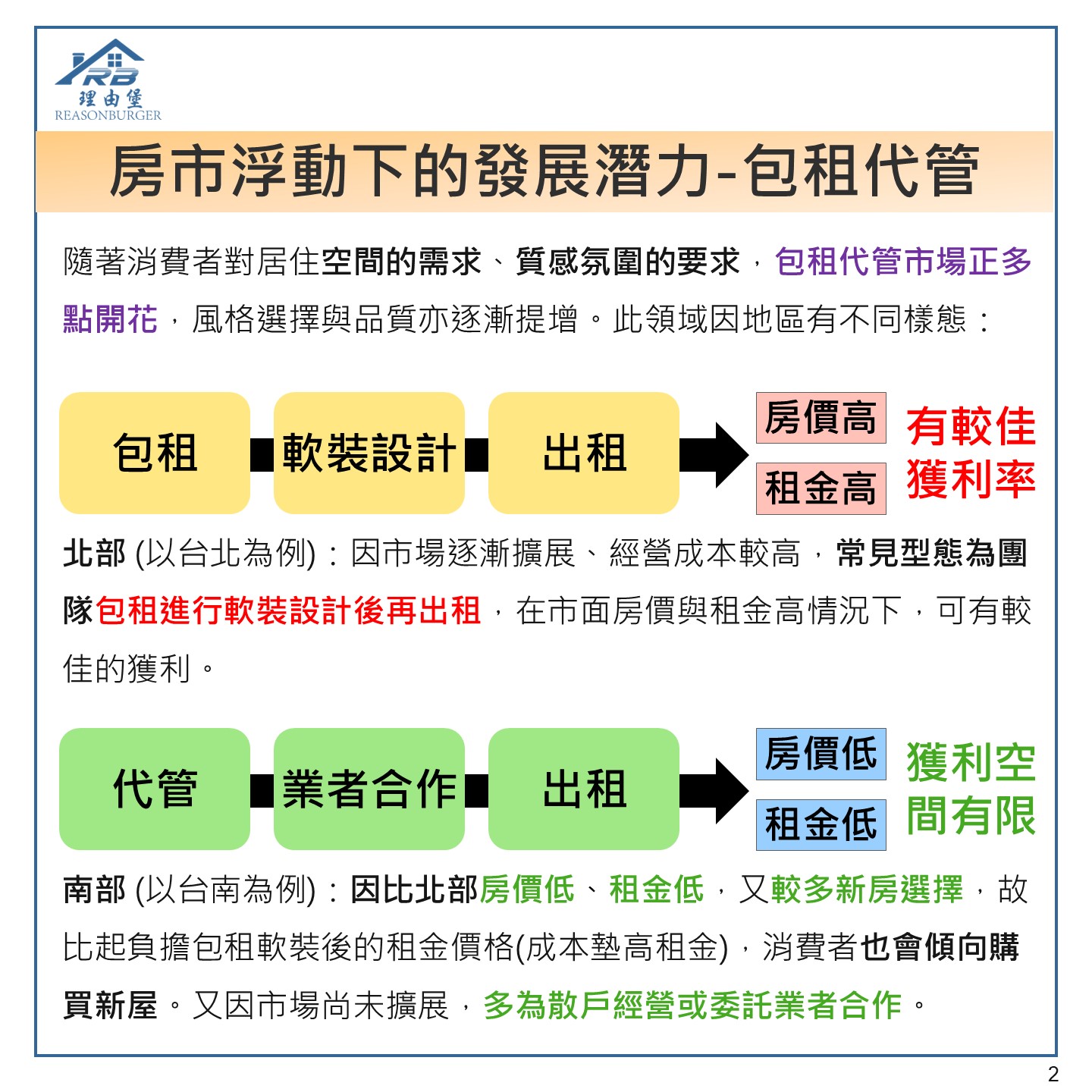 RB
理由堡
REASONBURGER

房市浮動下的發展潛力-包租代管

隨著消費者對居住空間的需求、質感氛圍的要求，包租代管市場正多點開花，風格選擇與品質亦逐漸提增。此領域因地區有不同樣態：

包租 軟裝設計 出租

房價高
租金高

有較佳獲利率

北部 (以台北為例)：因市場逐漸擴展、經營成本較高，常見型態為團隊包租進行軟裝設計後再出租，在市面房價與租金高情況下，可有較佳的獲利。

代管 業者合作 出租

房價低
租金低

獲利空間有限

南部 (以台南為例)：因比北部房價低、租金低，又較多新房選擇，故比起負擔包租軟裝後的租金價格(成本墊高租金)，消費者也會傾向購買新屋。又因市場尚未擴展，多為散戶經營或委託業者合作。

2